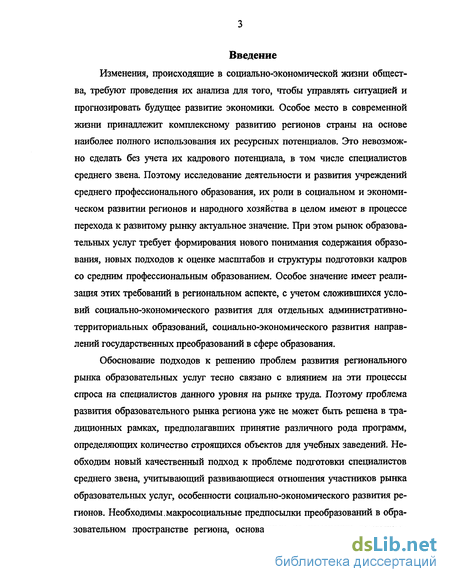 3

Введение

Изменения, происходящие в социально-экономической жизни общества, требуют проведения их анализа для того, чтобы управлять ситуацией и прогнозировать будущее развитие экономики. Особое место в современной жизни принадлежит комплексному развитию регионов страны на основе наиболее полного использования их ресурсных потенциалов. Это невозможно сделать без учета их кадрового потенциала, в том числе специалистов среднего звена. Поэтому исследование деятельности и развития учреждений среднего профессионального образования, их роли в социальном и экономическом развитии регионов и народного хозяйства в целом имеют в процессе перехода к развитому рынку актуальное значение. При этом рынок образовательных услуг требует формирования нового понимания содержания образования, новых подходов к оценке масштабов и структуры подготовки кадров со средним профессиональным образованием. Особое значение имеет реализация этих требований в региональном аспекте, с учетом сложившихся условий социально-экономического развития для отдельных административно-территориальных образований, социально-экономического развития направлений государственных преобразований в сфере образования.

Обоснование подходов к решению проблем развития регионального рынка образовательных услуг тесно связано с влиянием на эти процессы спроса на специалистов данного уровня на рынке труда. Поэтому проблема развития образовательного рынка региона уже не может быть решена в традиционных рамках, предполагавших принятие различного рода программ, определяющих количество строящихся объектов для учебных заведений. Необходим новый качественный подход к проблеме подготовки специалистов среднего звена, учитывающий развивающиеся отношения участников рынка образовательных услуг, особенности социально-экономического развития регионов. Необходимы макросоциальные предпосылки преобразований в образовательном пространстве региона, основа

dsLib.net
библиотека диссертаций